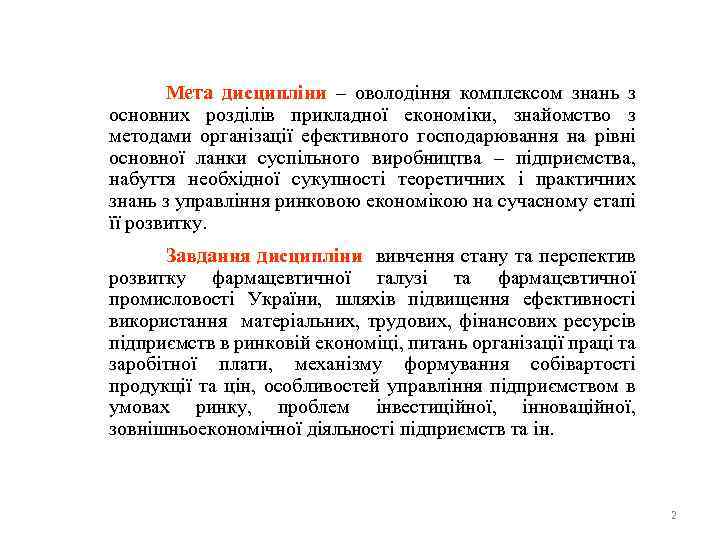 Мета дисципліни – оволодіння комплексом знань з основних розділів прикладної економіки, знайомство з методами організації ефективного господарювання на рівні основної ланки суспільного виробництва – підприємства, набуття необхідної сукупності теоретичних і практичних знань з управління ринковою економікою на сучасному етапі її розвитку.

Завдання дисципліни вивчення стану та перспектив розвитку фармацевтичної галузі та фармацевтичної промисловості України, шляхів підвищення ефективності використання матеріальних, трудових, фінансових ресурсів підприємств в ринковій економіці, питань організації праці та заробітної плати, механізму формування собівартості продукції та цін, особливостей управління підприємством в умовах ринку, проблем інвестиційної, інноваційної, зовнішньоекономічної діяльності підприємств та ін.

2